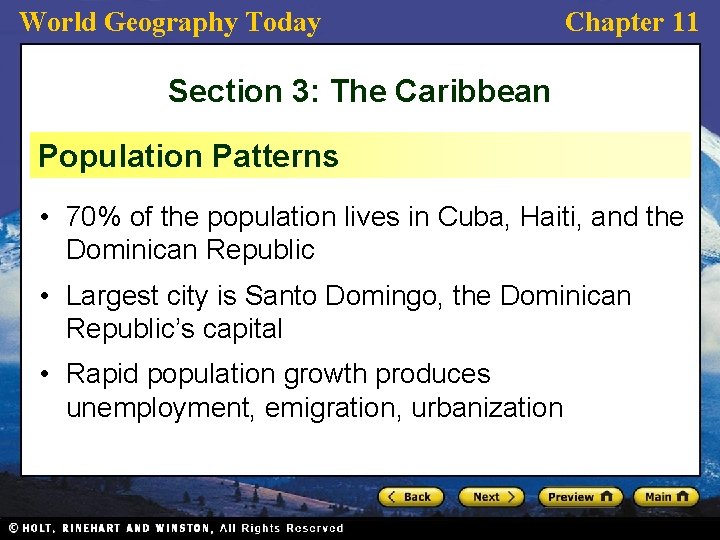 World Geography Today

Chapter 11

Section 3: The Caribbean

Population Patterns

• 70% of the population lives in Cuba, Haiti, and the Dominican Republic

• Largest city is Santo Domingo, the Dominican Republic's capital

• Rapid population growth produces unemployment, emigration, urbanization

Back

Next

Preview

Main

© HOLT, RINEHART AND WINSTON, All Rights Reserved